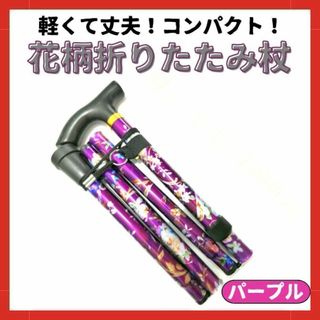 軽くて丈夫！コンパクト！
花柄折りたたみ杖

パープル